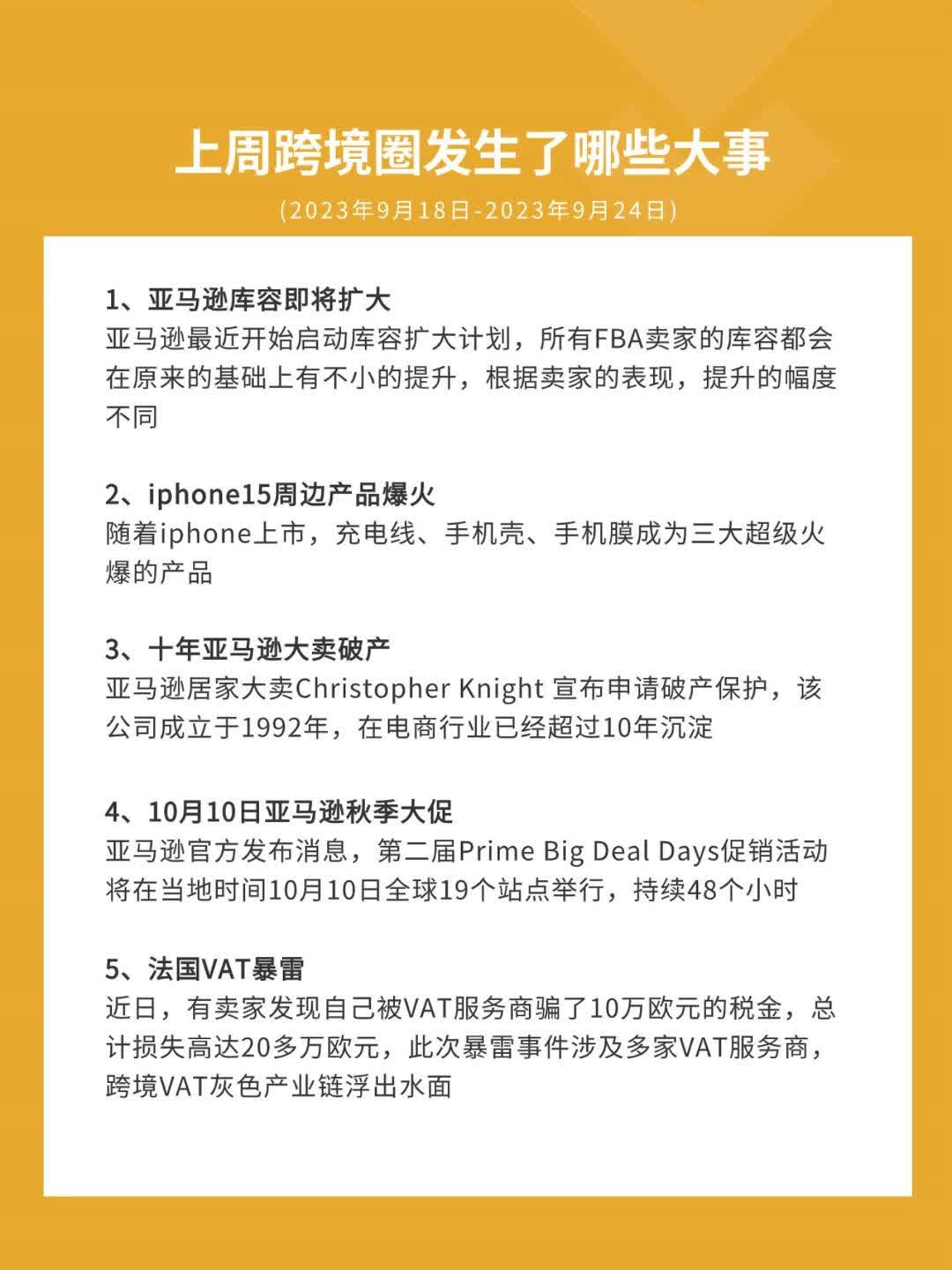 上周跨境圈发生了哪些大事

(2023年9月18日-2023年9月24日)

1、亚马逊库容即将扩大
亚马逊最近开始启动库容扩大计划，所有FBA卖家的库容都会在原来的基础上有不小的提升，根据卖家的表现，提升的幅度不同

2、iphone15周边产品爆火
随着iphone上市，充电线、手机壳、手机膜成为三大超级火爆的产品

3、十年亚马逊大卖破产
亚马逊居家大卖Christopher Knight 宣布申请破产保护，该公司成立于1992年，在电商行业已经超过10年沉淀

4、10月10日亚马逊秋季大促
亚马逊官方发布消息，第二届Prime Big Deal Days促销活动将在当地时间10月10日全球19个站点举行，持续48个小时

5、法国VAT暴雷
近日，有卖家发现自己被VAT服务商骗了10万欧元的税金，总计损失高达20多万欧元，此次暴雷事件涉及多家VAT服务商，跨境VAT灰色产业链浮出水面